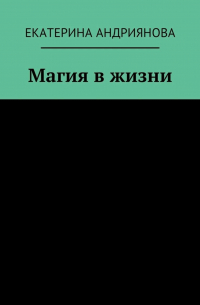 ЕКАТЕРИНА АНДРИЯНОВА

Магия в жизни